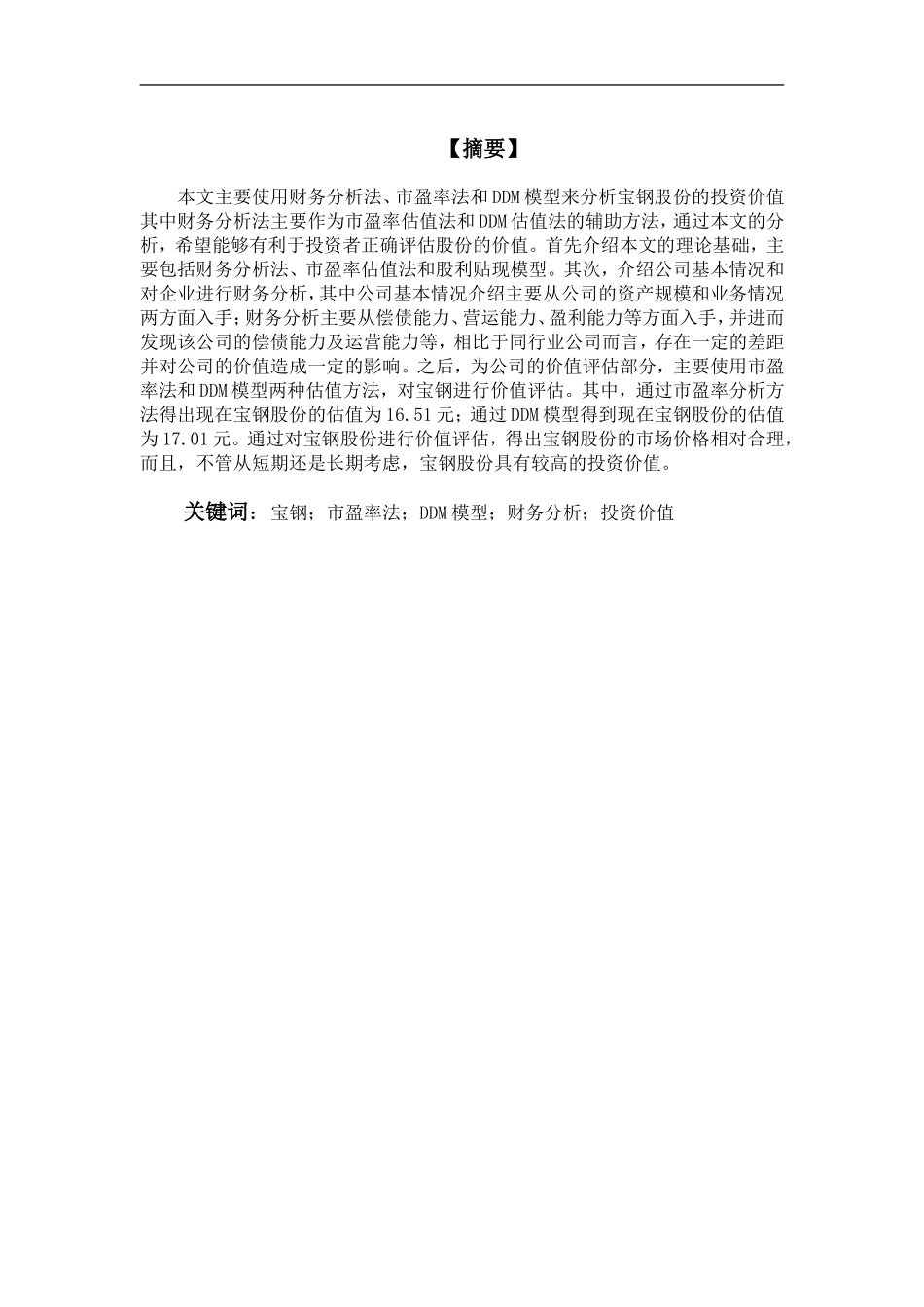 【摘要】

本文主要使用财务分析法、市盈率法和DDM模型来分析宝钢股份的投资价值其中财务分析法主要作为市盈率估值法和DDM估值法的辅助方法，通过本文的分析，希望能够有利于投资者正确评估股份的价值。首先介绍本文的理论基础，主要包括财务分析法、市盈率估值法和股利贴现模型。其次，介绍公司基本情况和对企业进行财务分析，其中公司基本情况介绍主要从公司的资产规模和业务情况两方面入手；财务分析主要从偿债能力、营运能力、盈利能力等方面入手，并进而发现该公司的偿债能力及运营能力等，相比于同行业公司而言，存在一定的差距并对公司的价值造成一定的影响。之后，为公司的价值评估部分，主要使用市盈率法和DDM模型两种估值方法，对宝钢进行价值评估。其中，通过市盈率分析方法得出现在宝钢股份的估值为16.51元；通过DDM模型得到现在宝钢股份的估值为17.01元。通过对宝钢股份进行价值评估，得出宝钢股份的市场价格相对合理，而且，不管从短期还是长期考虑，宝钢股份具有较高的投资价值。

关键词：宝钢；市盈率法；DDM模型；财务分析；投资价值